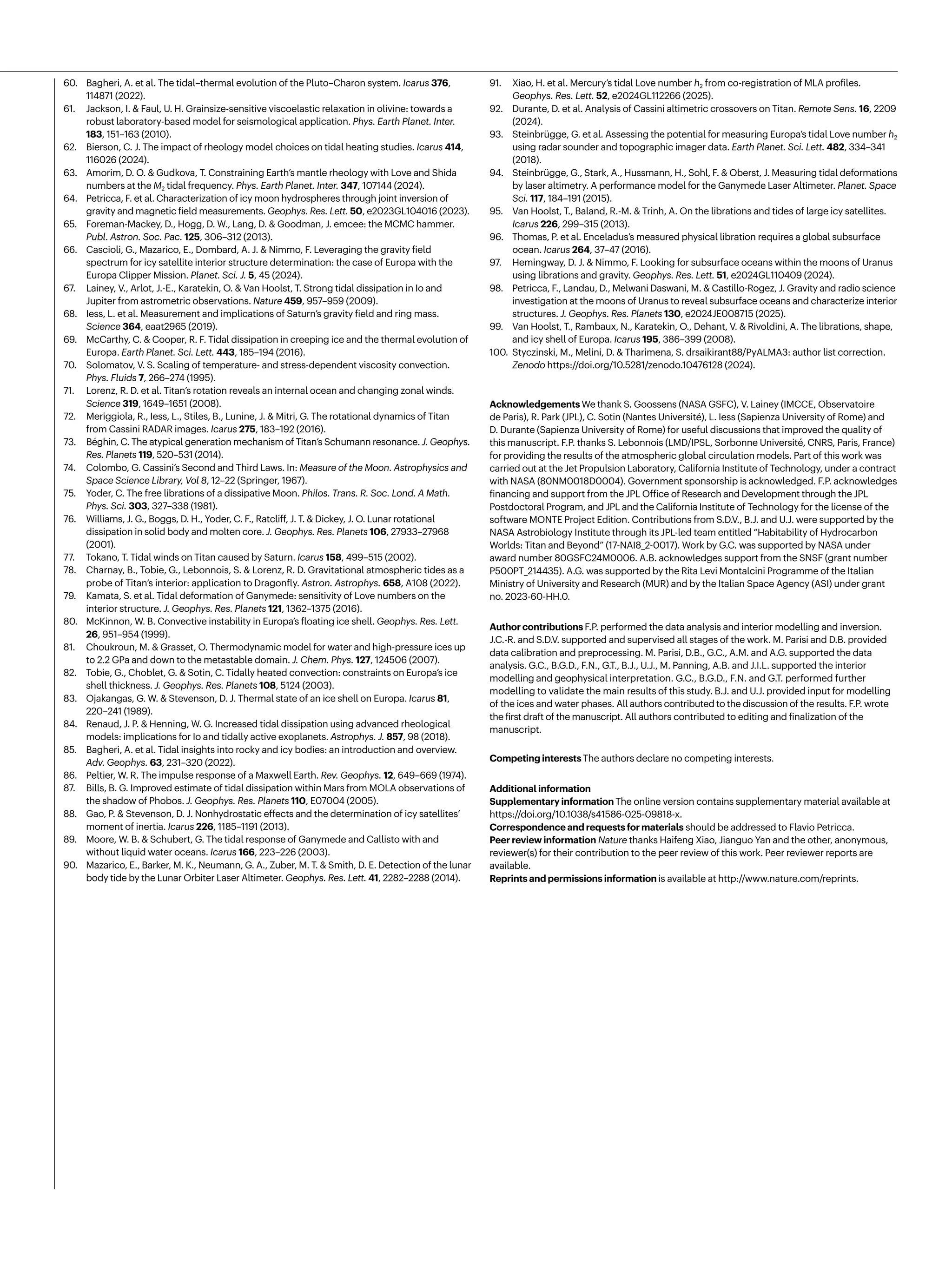 60. Bagheri, A. et al. The tidal–thermal evolution of the Pluto–Charon system. Icarus 376, 114871 (2022).
61. Jackson, I. & Faul, U. H. Grainsize-sensitive viscoelastic relaxation in olivine: towards a robust laboratory-based model for seismological application. Phys. Earth Planet. Inter. 183, 151–163 (2010).
62. Bierson, C. J. The impact of rheology model choices on tidal heating studies. Icarus 414, 116026 (2024).
63. Amorim, D. O. & Gudkova, T. Constraining Earth's mantle rheology with Love and Shida numbers at the $M_2$ tidal frequency. Phys. Earth Planet. Inter. 347, 107144 (2024).
64. Petricca, F. et al. Characterization of icy moon hydrospheres through joint inversion of gravity and magnetic field measurements. Geophys. Res. Lett. 50, e2023GL104016 (2023).
65. Foreman-Mackey, D., Hogg, D. W., Lang, D. & Goodman, J. emcee: the MCMC hammer. Publ. Astron. Soc. Pac. 125, 306–312 (2013).
66. Cascioli, G., Mazarico, E., Dombard, A. J. & Nimmo, F. Leveraging the gravity field spectrum for icy satellite interior structure determination: the case of Europa with the Europa Clipper Mission. Planet. Sci. J. 5, 45 (2024).
67. Lainey, V., Arlot, J.-E., Karatekin, O. & Van Hoolst, T. Strong tidal dissipation in Io and Jupiter from astrometric observations. Nature 459, 957–959 (2009).
68. Iess, L. et al. Measurement and implications of Saturn's gravity field and ring mass. Science 364, eaat2965 (2019).
69. McCarthy, C. & Cooper, R. F. Tidal dissipation in creeping ice and the thermal evolution of Europa. Earth Planet. Sci. Lett. 443, 185–194 (2016).
70. Solomatov, V. S. Scaling of temperature- and stress-dependent viscosity convection. Phys. Fluids 7, 266–274 (1995).
71. Lorenz, R. D. et al. Titan's rotation reveals an internal ocean and changing zonal winds. Science 319, 1649–1651 (2008).
72. Meriggiola, R., Iess, L., Stiles, B., Lunine, J. & Mitri, G. The rotational dynamics of Titan from Cassini RADAR images. Icarus 275, 183–192 (2016).
73. Béghin, C. The atypical generation mechanism of Titan's Schumann resonance. J. Geophys. Res. Planets 119, 520–531 (2014).
74. Colombo, G. Cassini's Second and Third Laws. In: Measure of the Moon. Astrophysics and Space Science Library, Vol 8, 12–22 (Springer, 1967).
75. Yoder, C. The free librations of a dissipative Moon. Philos. Trans. R. Soc. Lond. A Math. Phys. Sci. 303, 327–338 (1981).
76. Williams, J. G., Boggs, D. H., Yoder, C. F., Ratcliff, J. T. & Dickey, J. O. Lunar rotational dissipation in solid body and molten core. J. Geophys. Res. Planets 106, 27933–27968 (2001).
77. Tokano, T. Tidal winds on Titan caused by Saturn. Icarus 158, 499–515 (2002).
78. Charnay, B., Tobie, G., Lebonnois, S. & Lorenz, R. D. Gravitational atmospheric tides as a probe of Titan's interior: application to Dragonfly. Astron. Astrophys. 658, A108 (2022).
79. Kamata, S. et al. Tidal deformation of Ganymede: sensitivity of Love numbers on the interior structure. J. Geophys. Res. Planets 121, 1362–1375 (2016).
80. McKinnon, W. B. Convective instability in Europa's floating ice shell. Geophys. Res. Lett. 26, 951–954 (1999).
81. Choukroun, M. & Grasset, O. Thermodynamic model for water and high-pressure ices up to 2.2 GPa and down to the metastable domain. J. Chem. Phys. 127, 124506 (2007).
82. Tobie, G., Choblet, G. & Sotin, C. Tidally heated convection: constraints on Europa's ice shell thickness. J. Geophys. Res. Planets 108, 5124 (2003).
83. Ojakangas, G. W. & Stevenson, D. J. Thermal state of an ice shell on Europa. Icarus 81, 220–241 (1989).
84. Renaud, J. P. & Henning, W. G. Increased tidal dissipation using advanced rheological models: implications for Io and tidally active exoplanets. Astrophys. J. 857, 98 (2018).
85. Bagheri, A. et al. Tidal insights into rocky and icy bodies: an introduction and overview. Adv. Geophys. 63, 231–320 (2022).
86. Peltier, W. R. The impulse response of a Maxwell Earth. Rev. Geophys. 12, 649–669 (1974).
87. Bills, B. G. Improved estimate of tidal dissipation within Mars from MOLA observations of the shadow of Phobos. J. Geophys. Res. Planets 110, E07004 (2005).
88. Gao, P. & Stevenson, D. J. Nonhydrostatic effects and the determination of icy satellites' moment of inertia. Icarus 226, 1185–1191 (2013).
89. Moore, W. B. & Schubert, G. The tidal response of Ganymede and Callisto with and without liquid water oceans. Icarus 166, 223–226 (2003).
90. Mazarico, E., Barker, M. K., Neumann, G. A., Zuber, M. T. & Smith, D. E. Detection of the lunar body tide by the Lunar Orbiter Laser Altimeter. Geophys. Res. Lett. 41, 2282–2288 (2014).
91. Xiao, H. et al. Mercury's tidal Love number $h_2$ from co-registration of MLA profiles. Geophys. Res. Lett. 52, e2024GL112266 (2025).
92. Durante, D. et al. Analysis of Cassini altimetric crossovers on Titan. Remote Sens. 16, 2209 (2024).
93. Steinbrügge, G. et al. Assessing the potential for measuring Europa's tidal Love number $h_2$ using radar sounder and topographic imager data. Earth Planet. Sci. Lett. 482, 334–341 (2018).
94. Steinbrügge, G., Stark, A., Hussmann, H., Sohl, F. & Oberst, J. Measuring tidal deformations by laser altimetry. A performance model for the Ganymede Laser Altimeter. Planet. Space Sci. 117, 184–191 (2015).
95. Van Hoolst, T., Baland, R.-M. & Trinh, A. On the librations and tides of large icy satellites. Icarus 226, 299–315 (2013).
96. Thomas, P. et al. Enceladus's measured physical libration requires a global subsurface ocean. Icarus 264, 37–47 (2016).
97. Hemingway, D. J. & Nimmo, F. Looking for subsurface oceans within the moons of Uranus using librations and gravity. Geophys. Res. Lett. 51, e2024GL110409 (2024).
98. Petricca, F., Landau, D., Melwani Daswani, M. & Castillo-Rogez, J. Gravity and radio science investigation at the moons of Uranus to reveal subsurface oceans and characterize interior structures. J. Geophys. Res. Planets 130, e2024JE008715 (2025).
99. Van Hoolst, T., Rambaux, N., Karatekin, O., Dehant, V. & Rivoldini, A. The librations, shape, and icy shell of Europa. Icarus 195, 386–399 (2008).
100. Styczinski, M., Melini, D. & Tharimena, S. drsaikirant88/PyALMA3: author list correction. Zenodo https://doi.org/10.5281/zenodo.10476128 (2024).

Acknowledgements We thank S. Goossens (NASA GSFC), V. Lainey (IMCCE, Observatoire de Paris), R. Park (JPL), C. Sotin (Nantes Université), L. Iess (Sapienza University of Rome) and D. Durante (Sapienza University of Rome) for useful discussions that improved the quality of this manuscript. F.P. thanks S. Lebonnois (LMD/IPSL, Sorbonne Université, CNRS, Paris, France) for providing the results of the atmospheric global circulation models. Part of this work was carried out at the Jet Propulsion Laboratory, California Institute of Technology, under a contract with NASA (80NM0018D0004). Government sponsorship is acknowledged. F.P. acknowledges financing and support from the JPL Office of Research and Development through the JPL Postdoctoral Program, and JPL and the California Institute of Technology for the license of the software MONTE Project Edition. Contributions from S.D.V., B.J. and U.J. were supported by the NASA Astrobiology Institute through its JPL-led team entitled "Habitability of Hydrocarbon Worlds: Titan and Beyond" (17-NAI8_2-0017). Work by G.C. was supported by NASA under award number 80GSFC24M0006. A.B. acknowledges support from the SNSF (grant number P500PT_214435). A.G. was supported by the Rita Levi Montalcini Programme of the Italian Ministry of University and Research (MUR) and by the Italian Space Agency (ASI) under grant no. 2023-60-HH.0.

Author contributions F.P. performed the data analysis and interior modelling and inversion. J.C.-R. and S.D.V. supported and supervised all stages of the work. M. Parisi and D.B. provided data calibration and preprocessing. M. Parisi, D.B., G.C., A.M. and A.G. supported the data analysis. G.C., B.G.D., F.N., G.T., B.J., U.J., M. Panning, A.B. and J.I.L. supported the interior modelling and geophysical interpretation. G.C., B.G.D., F.N. and G.T. performed further modelling to validate the main results of this study. B.J. and U.J. provided input for modelling of the ices and water phases. All authors contributed to the discussion of the results. F.P. wrote the first draft of the manuscript. All authors contributed to editing and finalization of the manuscript.

Competing interests The authors declare no competing interests.

Additional information
Supplementary information The online version contains supplementary material available at https://doi.org/10.1038/s41586-025-09818-x.
Correspondence and requests for materials should be addressed to Flavio Petricca.
Peer review information Nature thanks Haifeng Xiao, Jianguo Yan and the other, anonymous, reviewer(s) for their contribution to the peer review of this work. Peer reviewer reports are available.
Reprints and permissions information is available at http://www.nature.com/reprints.